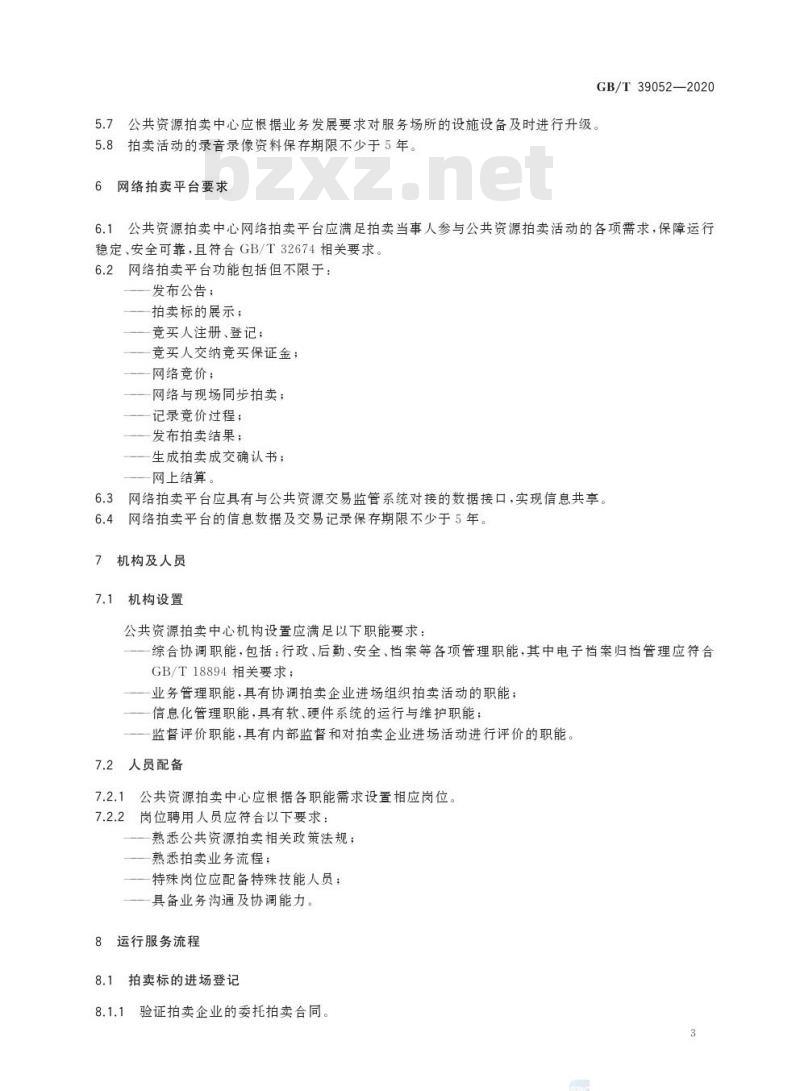 GB/T 39052—2020

5.7 公共资源拍卖中心应根据业务发展要求对服务场所的设施设备及时进行升级。
5.8 拍卖活动的录音录像资料保存期限不少于5年。

6 网络拍卖平台要求

6.1 公共资源拍卖中心网络拍卖平台应满足拍卖当事人参与公共资源拍卖活动的各项需求,保障运行稳定、安全可靠,且符合GB/T 32674相关要求。

6.2 网络拍卖平台功能包括但不限于:
——发布公告;
——拍卖标的展示;
——竞买人注册、登记;
——竞买人交纳竞买保证金;
——网络竞价;
——网络与现场同步拍卖;
——记录竞价过程;
——发布拍卖结果;
——生成拍卖成交确认书;
——网上结算。

6.3 网络拍卖平台应具有与公共资源交易监管系统对接的数据接口,实现信息共享。
6.4 网络拍卖平台的信息数据及交易记录保存期限不少于5年。

7 机构及人员

7.1 机构设置

公共资源拍卖中心机构设置应满足以下职能要求:
——综合协调职能,包括:行政、后勤、安全、档案等各项管理职能,其中电子档案归档管理应符合GB/T 18894相关要求;
——业务管理职能,具有协调拍卖企业进场组织拍卖活动的职能;
——信息化管理职能,具有软、硬件系统的运行与维护职能;
——监督评价职能,具有内部监督和对拍卖企业进场活动进行评价的职能。

7.2 人员配备

7.2.1 公共资源拍卖中心应根据各职能需求设置相应岗位。
7.2.2 岗位聘用人员应符合以下要求:
——熟悉公共资源拍卖相关政策法规;
——熟悉拍卖业务流程;
——特殊岗位应配备特殊技能人员;
——具备业务沟通及协调能力。

8 运行服务流程

8.1 拍卖标的进场登记

8.1.1 验证拍卖企业的委托拍卖合同。

3

bzxz.net